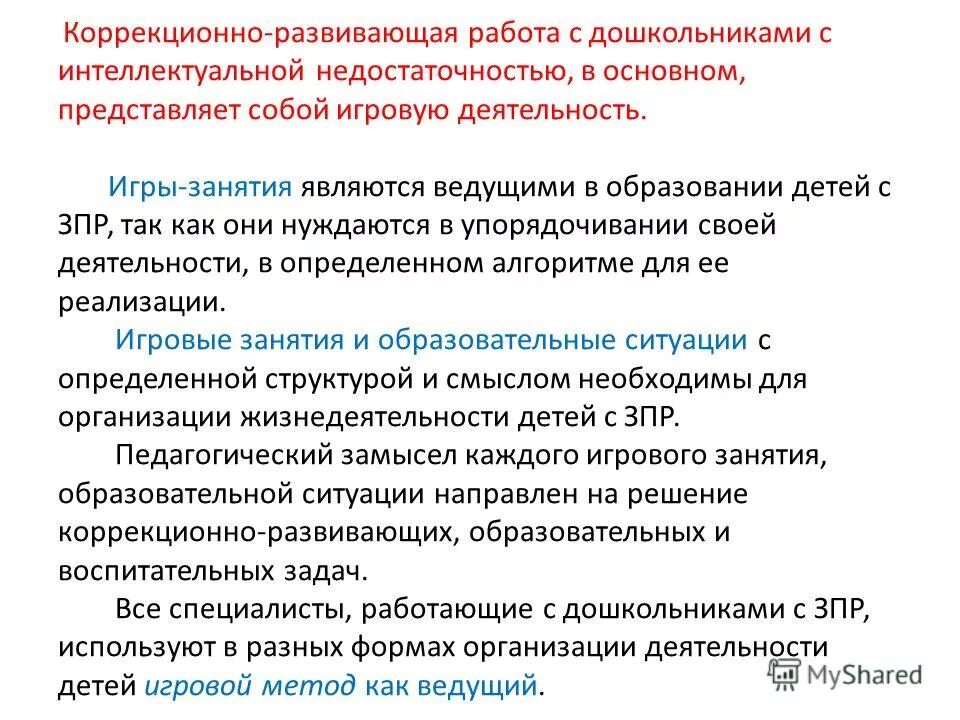 Коррекционно-развивающая работа с дошкольниками с интеллектуальной недостаточностью, в основном, представляет собой игровую деятельность.

Игры-занятия являются ведущими в образовании детей с ЗПР, так как они нуждаются в упорядочивании своей деятельности, в определенном алгоритме для ее реализации.

Игровые занятия и образовательные ситуации с определенной структурой и смыслом необходимы для организации жизнедеятельности детей с ЗПР.

Педагогический замысел каждого игрового занятия, образовательной ситуации направлен на решение коррекционно-развивающих, образовательных и воспитательных задач.

Все специалисты, работающие с дошкольниками с ЗПР, используют в разных формах организации деятельности детей игровой метод как ведущий.

MyShared